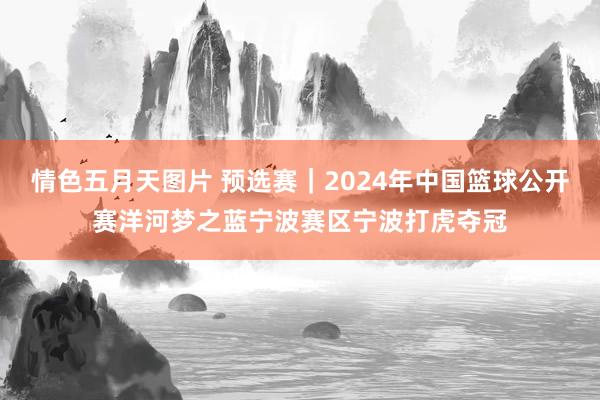 情色五月天图片 预选赛｜2024年中国篮球公开赛洋河梦之蓝宁波赛区宁波打虎夺冠